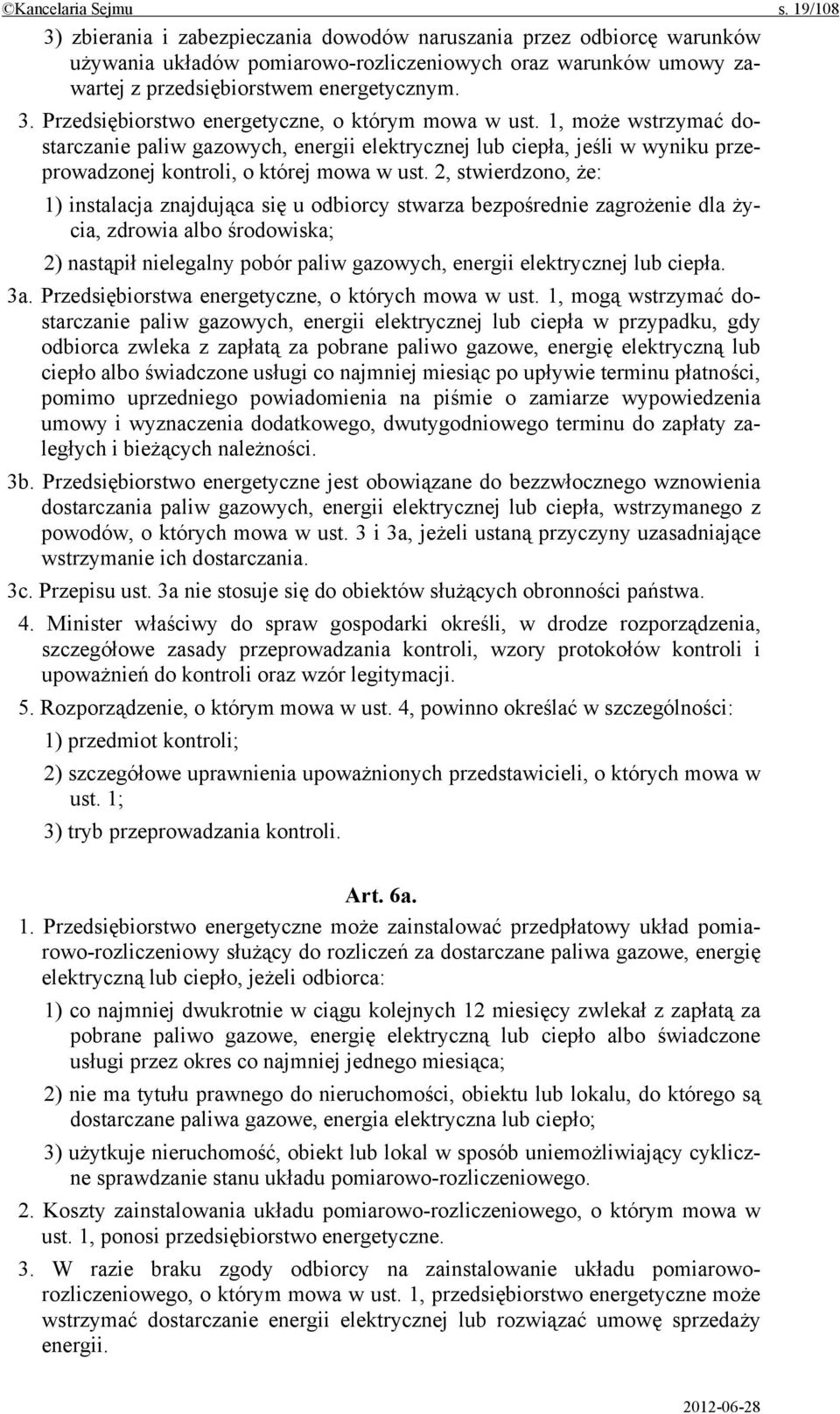 ©Kancelaria Sejmu s. 19/108

3) zbierania i zabezpieczania dowodów naruszania przez odbiorcę warunków używania układów pomiarowo-rozliczeniowych oraz warunków umowy zawartej z przedsiębiorstwem energetycznym.

3. Przedsiębiorstwo energetyczne, o którym mowa w ust. 1, może wstrzymać dostarczanie paliw gazowych, energii elektrycznej lub ciepła, jeśli w wyniku przeprowadzonej kontroli, o której mowa w ust. 2, stwierdzono, że:

1) instalacja znajdująca się u odbiorcy stwarza bezpośrednie zagrożenie dla życia, zdrowia albo środowiska;

2) nastąpił nielegalny pobór paliw gazowych, energii elektrycznej lub ciepła.

3a. Przedsiębiorstwa energetyczne, o których mowa w ust. 1, mogą wstrzymać dostarczanie paliw gazowych, energii elektrycznej lub ciepła w przypadku, gdy odbiorca zwleka z zapłatą za pobrane paliwo gazowe, energię elektryczną lub ciepło albo świadczone usługi co najmniej miesiąc po upływie terminu płatności, pomimo uprzedniego powiadomienia na piśmie o zamiarze wypowiedzenia umowy i wyznaczenia dodatkowego, dwutygodniowego terminu do zapłaty zaległych i bieżących należności.

3b. Przedsiębiorstwo energetyczne jest obowiązane do bezzwłocznego wznowienia dostarczania paliw gazowych, energii elektrycznej lub ciepła, wstrzymanego z powodów, o których mowa w ust. 3 i 3a, jeżeli ustaną przyczyny uzasadniające wstrzymanie ich dostarczania.

3c. Przepisu ust. 3a nie stosuje się do obiektów służących obronności państwa.

4. Minister właściwy do spraw gospodarki określi, w drodze rozporządzenia, szczegółowe zasady przeprowadzania kontroli, wzory protokołów kontroli i upoważnień do kontroli oraz wzór legitymacji.

5. Rozporządzenie, o którym mowa w ust. 4, powinno określać w szczególności:

1) przedmiot kontroli;

2) szczegółowe uprawnienia upoważnionych przedstawicieli, o których mowa w ust. 1;

3) tryb przeprowadzania kontroli.

Art. 6a.

1. Przedsiębiorstwo energetyczne może zainstalować przedpłatowy układ pomiarowo-rozliczeniowy służący do rozliczeń za dostarczane paliwa gazowe, energię elektryczną lub ciepło, jeżeli odbiorca:

1) co najmniej dwukrotnie w ciągu kolejnych 12 miesięcy zwlekał z zapłatą za pobrane paliwo gazowe, energię elektryczną lub ciepło albo świadczone usługi przez okres co najmniej jednego miesiąca;

2) nie ma tytułu prawnego do nieruchomości, obiektu lub lokalu, do którego są dostarczane paliwa gazowe, energia elektryczna lub ciepło;

3) użytkuje nieruchomość, obiekt lub lokal w sposób uniemożliwiający cykliczne sprawdzanie stanu układu pomiarowo-rozliczeniowego.

2. Koszty zainstalowania układu pomiarowo-rozliczeniowego, o którym mowa w ust. 1, ponosi przedsiębiorstwo energetyczne.

3. W razie braku zgody odbiorcy na zainstalowanie układu pomiarowo-rozliczeniowego, o którym mowa w ust. 1, przedsiębiorstwo energetyczne może wstrzymać dostarczanie energii elektrycznej lub rozwiązać umowę sprzedaży energii.

2012-06-28